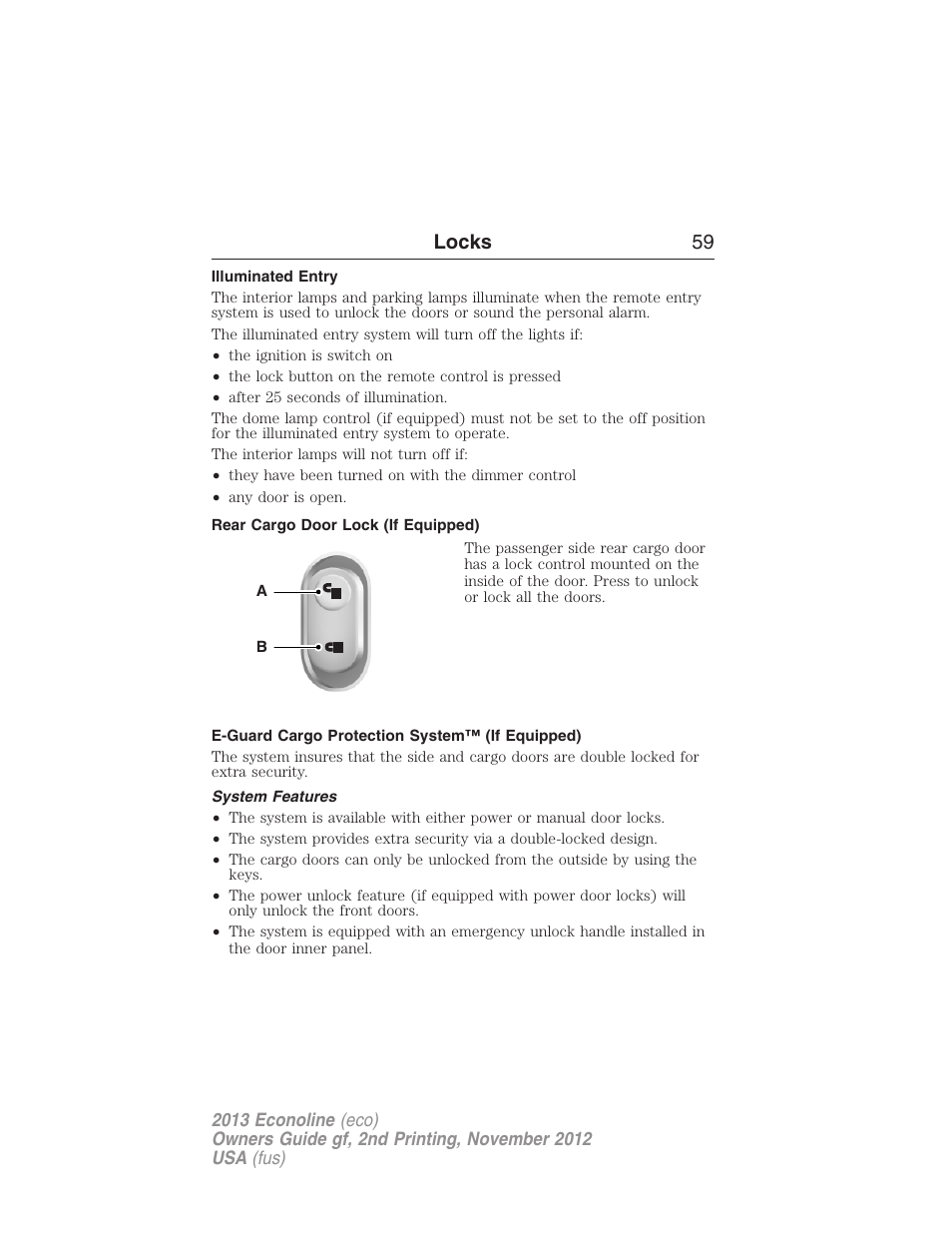 Locks 59

Illuminated Entry

The interior lamps and parking lamps illuminate when the remote entry system is used to unlock the doors or sound the personal alarm.

The illuminated entry system will turn off the lights if:

• the ignition is switch on
• the lock button on the remote control is pressed
• after 25 seconds of illumination.

The dome lamp control (if equipped) must not be set to the off position for the illuminated entry system to operate.

The interior lamps will not turn off if:

• they have been turned on with the dimmer control
• any door is open.

Rear Cargo Door Lock (If Equipped)

A

B

The passenger side rear cargo door has a lock control mounted on the inside of the door. Press to unlock or lock all the doors.

E-Guard Cargo Protection System™ (If Equipped)

The system insures that the side and cargo doors are double locked for extra security.

System Features

• The system is available with either power or manual door locks.
• The system provides extra security via a double-locked design.
• The cargo doors can only be unlocked from the outside by using the keys.
• The power unlock feature (if equipped with power door locks) will only unlock the front doors.
• The system is equipped with an emergency unlock handle installed in the door inner panel.

2013 Econoline (eco)
Owners Guide gf, 2nd Printing, November 2012
USA (fus)